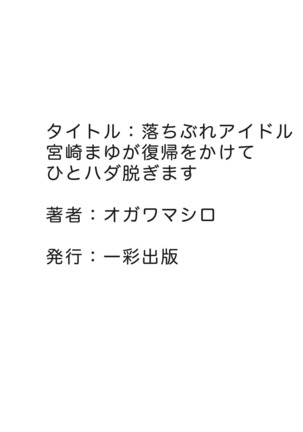 タイトル：落ちぶれアイドル宮崎まゆが復帰をかけてひとハダ脱ぎます

著者：オガワマシロ

発行：一彩出版